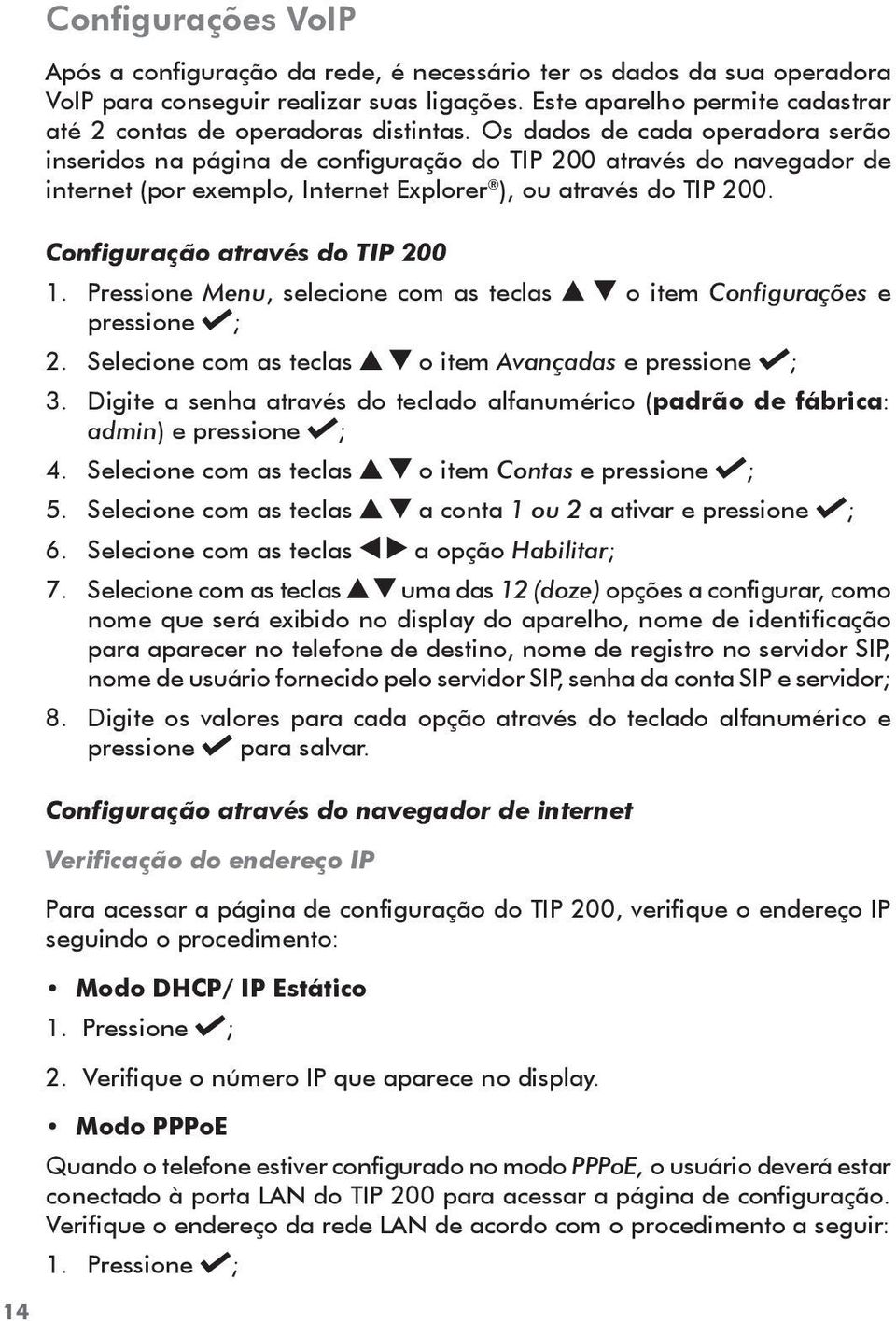 Configurações VoIP

Após a configuração da rede, é necessário ter os dados da sua operadora VoIP para conseguir realizar suas ligações. Este aparelho permite cadastrar até 2 contas de operadoras distintas. Os dados de cada operadora serão inseridos na página de configuração do TIP 200 através do navegador de internet (por exemplo, Internet Explorer®), ou através do TIP 200.

Configuração através do TIP 200

1. Pressione Menu, selecione com as teclas ▲▼ o item Configurações e pressione ✔;
2. Selecione com as teclas ▲▼ o item Avançadas e pressione ✔;
3. Digite a senha através do teclado alfanumérico (padrão de fábrica: admin) e pressione ✔;
4. Selecione com as teclas ▲▼ o item Contas e pressione ✔;
5. Selecione com as teclas ▲▼ a conta 1 ou 2 a ativar e pressione ✔;
6. Selecione com as teclas ◀▶ a opção Habilitar;
7. Selecione com as teclas ▲▼ uma das 12 (doze) opções a configurar, como nome que será exibido no display do aparelho, nome de identificação para aparecer no telefone de destino, nome de registro no servidor SIP, nome de usuário fornecido pelo servidor SIP, senha da conta SIP e servidor;
8. Digite os valores para cada opção através do teclado alfanumérico e pressione ✔ para salvar.

Configuração através do navegador de internet

Verificação do endereço IP

Para acessar a página de configuração do TIP 200, verifique o endereço IP seguindo o procedimento:

• Modo DHCP/ IP Estático
1. Pressione ✔;
2. Verifique o número IP que aparece no display.

• Modo PPPoE
Quando o telefone estiver configurado no modo PPPoE, o usuário deverá estar conectado à porta LAN do TIP 200 para acessar a página de configuração. Verifique o endereço da rede LAN de acordo com o procedimento a seguir:
1. Pressione ✔;

14